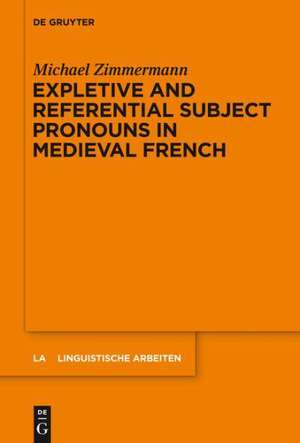 DE GRUYTER

Michael Zimmermann

EXPLETIVE AND REFERENTIAL SUBJECT PRONOUNS IN MEDIEVAL FRENCH

LA LINGUISTISCHE ARBEITEN

DE G